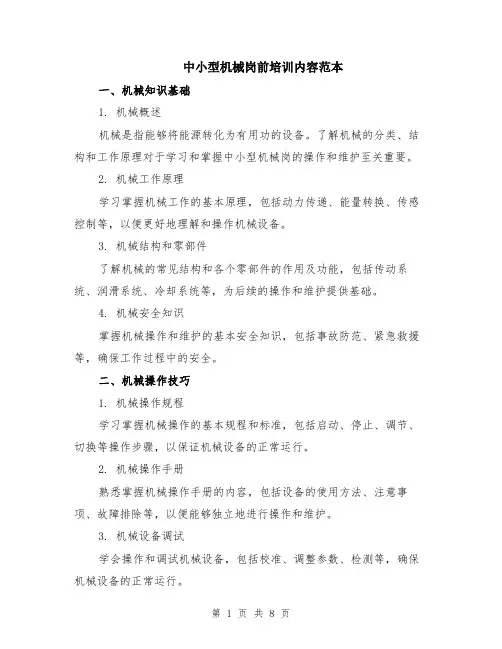 中小型机械岗前培训内容范本

一、机械知识基础

1. 机械概述

机械是指能够将能源转化为有用功的设备。了解机械的分类、结构和工作原理对于学习和掌握中小型机械岗的操作和维护至关重要。

2. 机械工作原理

学习掌握机械工作的基本原理，包括动力传递、能量转换、传感控制等，以便更好地理解和操作机械设备。

3. 机械结构和零部件

了解机械的常见结构和各个零部件的作用及功能，包括传动系统、润滑系统、冷却系统等，为后续的操作和维护提供基础。

4. 机械安全知识

掌握机械操作和维护的基本安全知识，包括事故防范、紧急救援等，确保工作过程中的安全。

二、机械操作技巧

1. 机械操作规程

学习掌握机械操作的基本规程和标准，包括启动、停止、调节、切换等操作步骤，以保证机械设备的正常运行。

2. 机械操作手册

熟悉掌握机械操作手册的内容，包括设备的使用方法、注意事项、故障排除等，以便能够独立地进行操作和维护。

3. 机械设备调试

学会操作和调试机械设备，包括校准、调整参数、检测等，确保机械设备的正常运行。

第 1 页 共 8 页